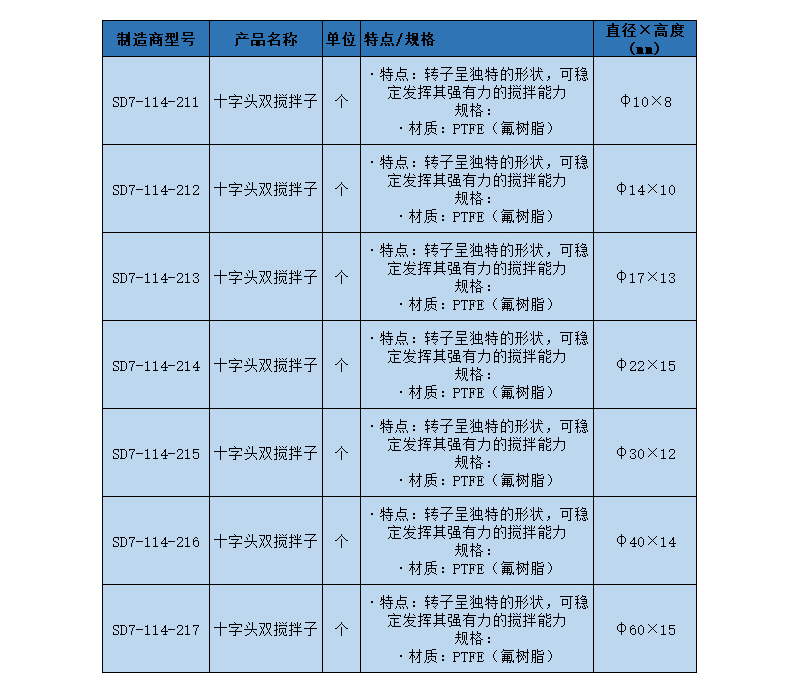 | 制造商型号 | 产品名称 | 单位 | 特点/规格 | 直径×高度（mm） |
|---|---|---|---|---|
| SD7-114-211 | 十字头双搅拌子 | 个 | ·特点：转子呈独特的形状，可稳定发挥其强有力的搅拌能力 规格： ·材质：PTFE（氟树脂） | Φ10×8 |
| SD7-114-212 | 十字头双搅拌子 | 个 | ·特点：转子呈独特的形状，可稳定发挥其强有力的搅拌能力 规格： ·材质：PTFE（氟树脂） | Φ14×10 |
| SD7-114-213 | 十字头双搅拌子 | 个 | ·特点：转子呈独特的形状，可稳定发挥其强有力的搅拌能力 规格： ·材质：PTFE（氟树脂） | Φ17×13 |
| SD7-114-214 | 十字头双搅拌子 | 个 | ·特点：转子呈独特的形状，可稳定发挥其强有力的搅拌能力 规格： ·材质：PTFE（氟树脂） | Φ22×15 |
| SD7-114-215 | 十字头双搅拌子 | 个 | ·特点：转子呈独特的形状，可稳定发挥其强有力的搅拌能力 规格： ·材质：PTFE（氟树脂） | Φ30×12 |
| SD7-114-216 | 十字头双搅拌子 | 个 | ·特点：转子呈独特的形状，可稳定发挥其强有力的搅拌能力 规格： ·材质：PTFE（氟树脂） | Φ40×14 |
| SD7-114-217 | 十字头双搅拌子 | 个 | ·特点：转子呈独特的形状，可稳定发挥其强有力的搅拌能力 规格： ·材质：PTFE（氟树脂） | Φ60×15 |